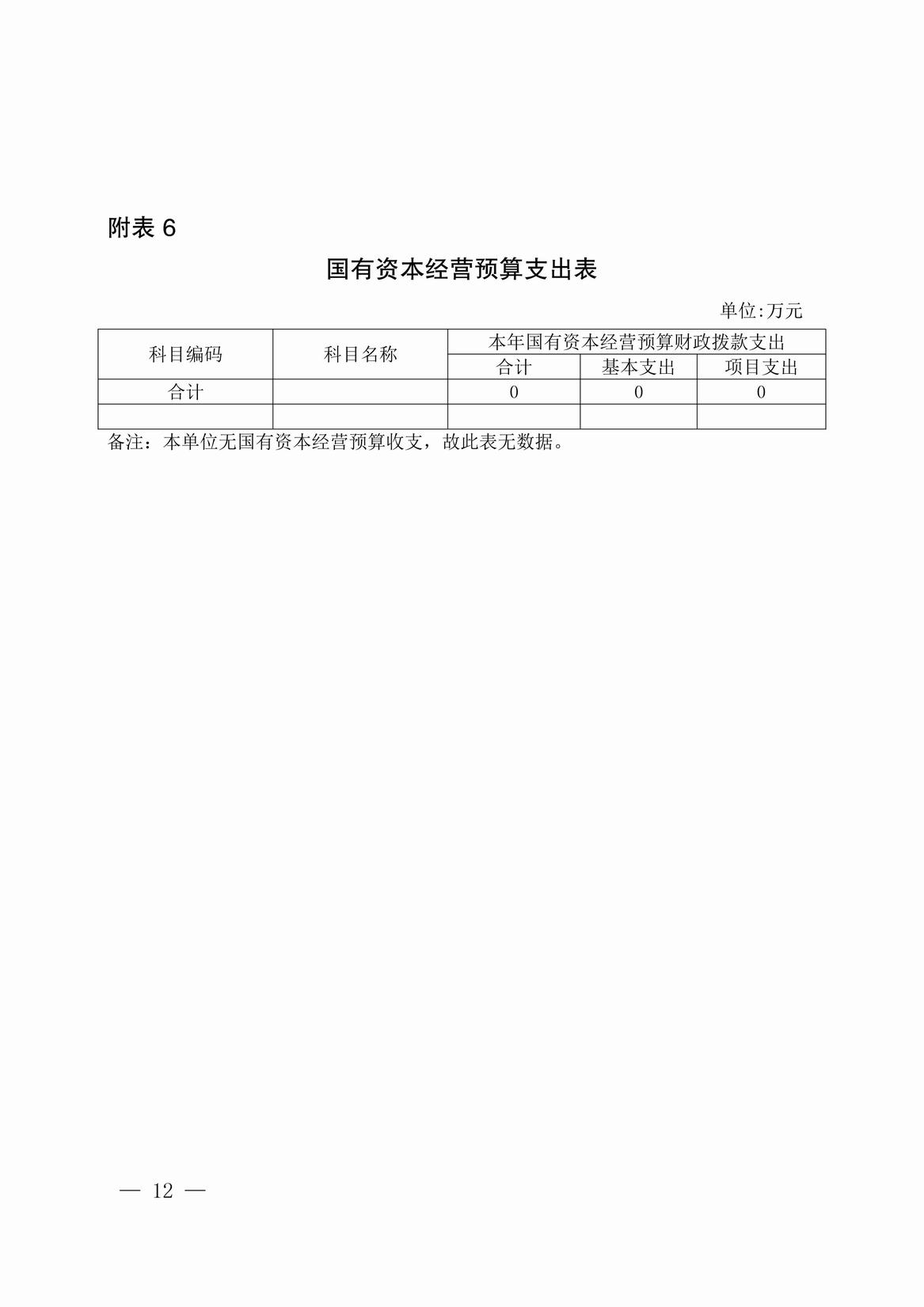 附表 6

国有资本经营预算支出表

单位:万元

| 科目编码 | 科目名称 | 本年国有资本经营预算财政拨款支出 | | |
|---|---|---|---|---|
| | | 合计 | 基本支出 | 项目支出 |
| 合计 | | 0 | 0 | 0 |
| | | | | |

备注：本单位无国有资本经营预算收支，故此表无数据。

— 12 —